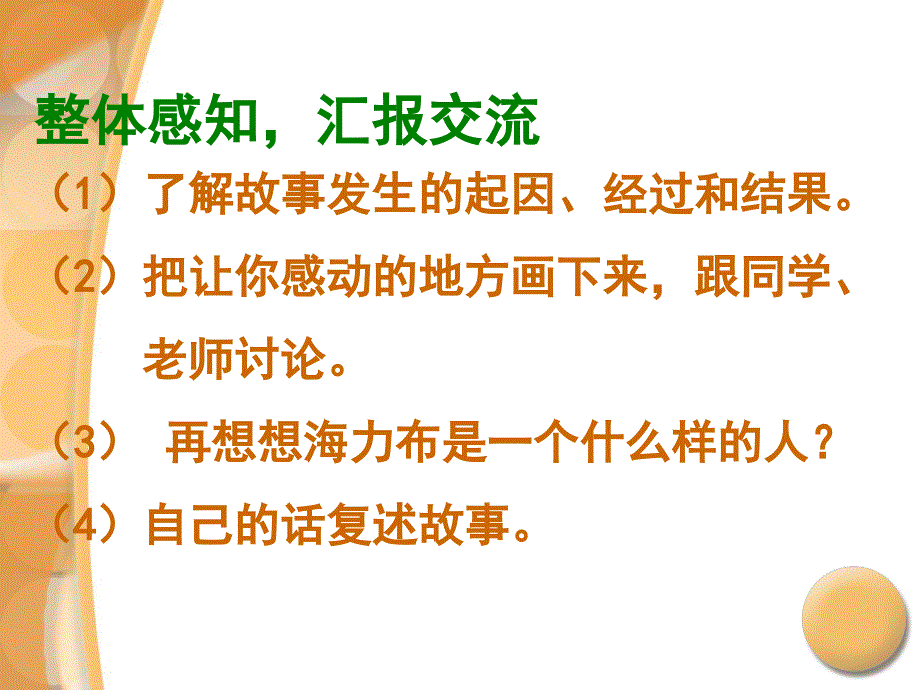 整体感知，汇报交流

（1）了解故事发生的起因、经过和结果。

（2）把让你感动的地方画下来，跟同学、老师讨论。

（3） 再想想海力布是一个什么样的人？

（4）自己的话复述故事。